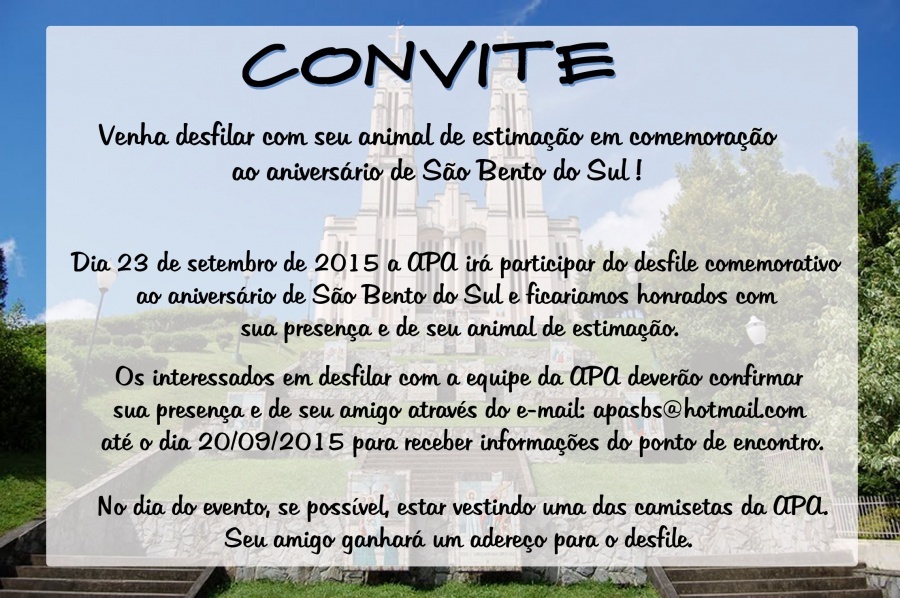 CONVITE

Venha desfilar com seu animal de estimação em comemoração ao aniversário de São Bento do Sul !

Dia 23 de setembro de 2015 a APA irá participar do desfile comemorativo ao aniversário de São Bento do Sul e ficariamos honrados com sua presença e de seu animal de estimação.

Os interessados em desfilar com a equipe da APA deverão confirmar sua presença e de seu amigo através do e-mail: apasbs@hotmail.com até o dia 20/09/2015 para receber informações do ponto de encontro.

No dia do evento, se possível, estar vestindo uma das camisetas da APA. Seu amigo ganhará um adereço para o desfile.